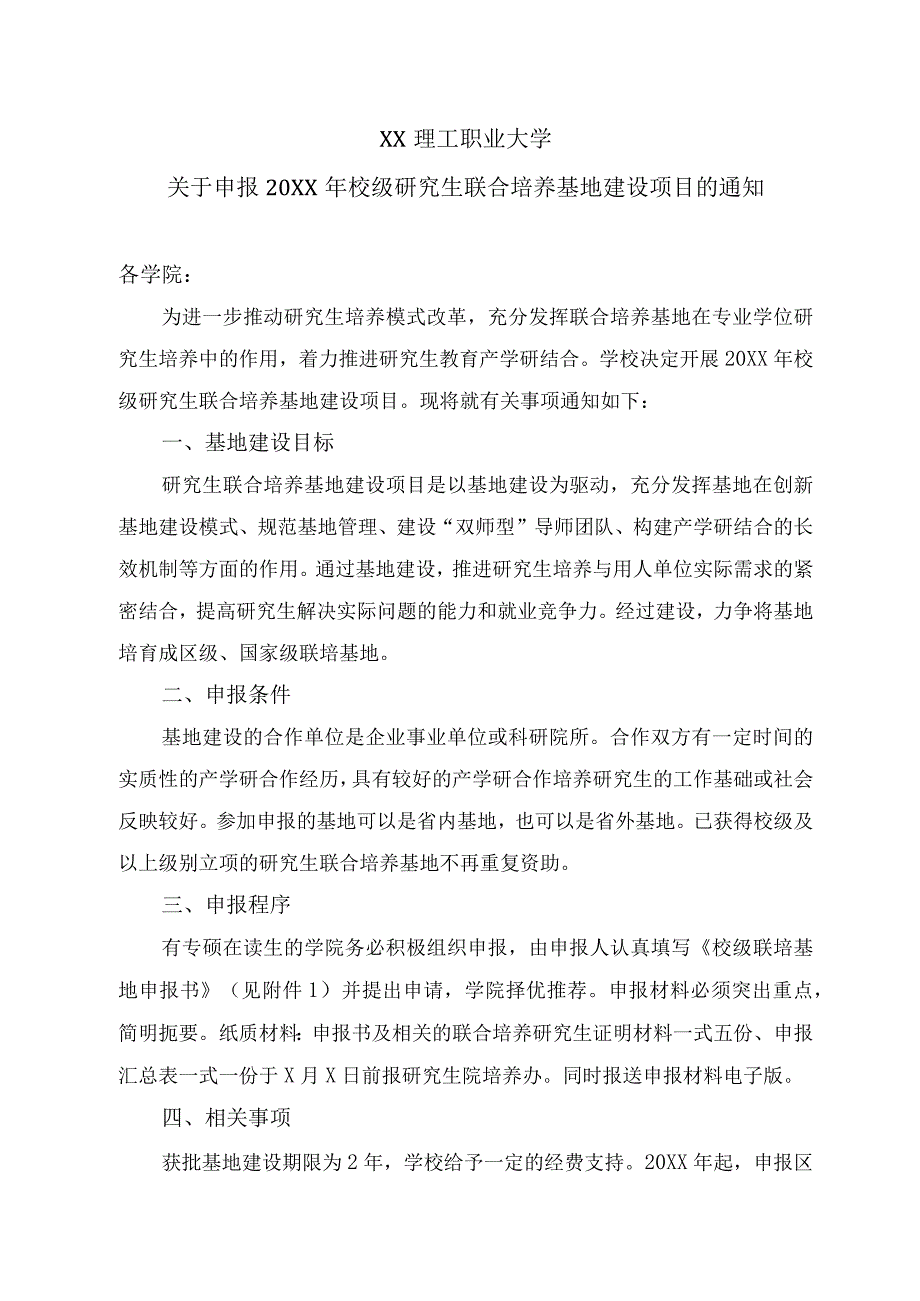 XX 理工职业大学

关于申报 20XX 年校级研究生联合培养基地建设项目的通知

各学院：

为进一步推动研究生培养模式改革，充分发挥联合培养基地在专业学位研究生培养中的作用，着力推进研究生教育产学研结合。学校决定开展 20XX 年校级研究生联合培养基地建设项目。现将就有关事项通知如下：

一、基地建设目标

研究生联合培养基地建设项目是以基地建设为驱动，充分发挥基地在创新基地建设模式、规范基地管理、建设“双师型”导师团队、构建产学研结合的长效机制等方面的作用。通过基地建设，推进研究生培养与用人单位实际需求的紧密结合，提高研究生解决实际问题的能力和就业竞争力。经过建设，力争将基地培育成区级、国家级联培基地。

二、申报条件

基地建设的合作单位是企业事业单位或科研院所。合作双方有一定时间的实质性的产学研合作经历，具有较好的产学研合作培养研究生的工作基础或社会反映较好。参加申报的基地可以是省内基地，也可以是省外基地。已获得校级及以上级别立项的研究生联合培养基地不再重复资助。

三、申报程序

有专硕在读生的学院务必积极组织申报，由申报人认真填写《校级联培基地申报书》（见附件 1）并提出申请，学院择优推荐。申报材料必须突出重点，简明扼要。纸质材料：申报书及相关的联合培养研究生证明材料一式五份、申报汇总表一式一份于 X 月 X 日前报研究生院培养办。同时报送申报材料电子版。

四、相关事项

获批基地建设期限为 2 年，学校给予一定的经费支持。20XX 年起，申报区